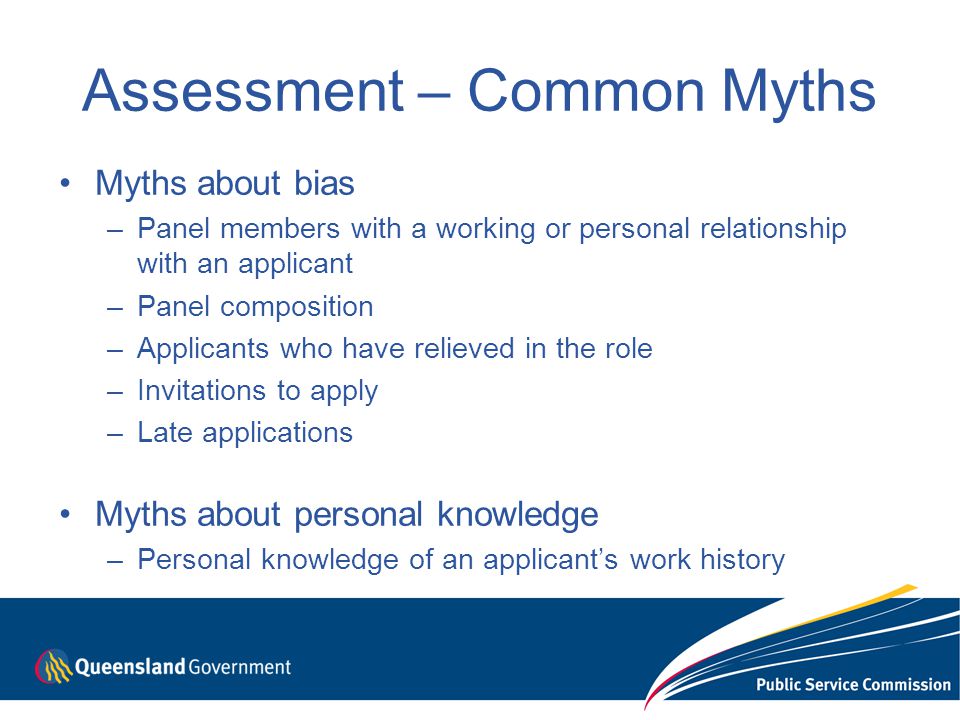 Assessment – Common Myths

• Myths about bias
 – Panel members with a working or personal relationship with an applicant
 – Panel composition
 – Applicants who have relieved in the role
 – Invitations to apply
 – Late applications

• Myths about personal knowledge
 – Personal knowledge of an applicant's work history

Queensland Government

Public Service Commission